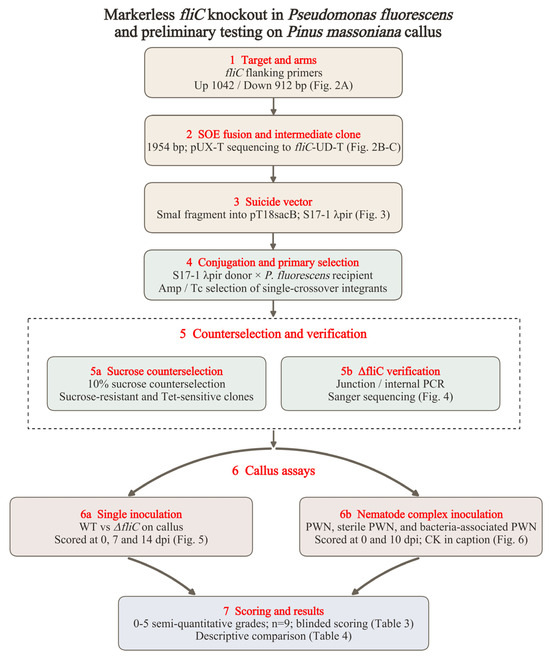 Markerless fliC knockout in Pseudomonas fluorescens and preliminary testing on Pinus massoniana callus

1 Target and arms
fliC flanking primers
Up 1042 / Down 912 bp (Fig. 2A)

2 SOE fusion and intermediate clone
1954 bp; pUX-T sequencing to fliC-UD-T (Fig. 2B-C)

3 Suicide vector
SmaI fragment into pT18sacB; S17-1 λpir (Fig. 3)

4 Conjugation and primary selection
S17-1 λpir donor × P. fluorescens recipient
Amp / Tc selection of single-crossover integrants

5 Counterselection and verification

5a Sucrose counterselection
10% sucrose counterselection
Sucrose-resistant and Tet-sensitive clones

5b ΔfliC verification
Junction / internal PCR
Sanger sequencing (Fig. 4)

6 Callus assays

6a Single inoculation
WT vs ΔfliC on callus
Scored at 0, 7 and 14 dpi (Fig. 5)

6b Nematode complex inoculation
PWN, sterile PWN, and bacteria-associated PWN
Scored at 0 and 10 dpi; CK in caption (Fig. 6)

7 Scoring and results
0-5 semi-quantitative grades; n=9; blinded scoring (Table 3)
Descriptive comparison (Table 4)